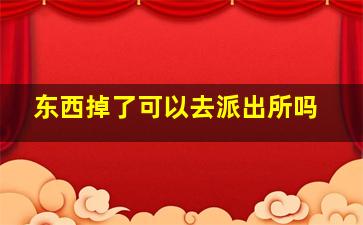 东西掉了可以去派出所吗